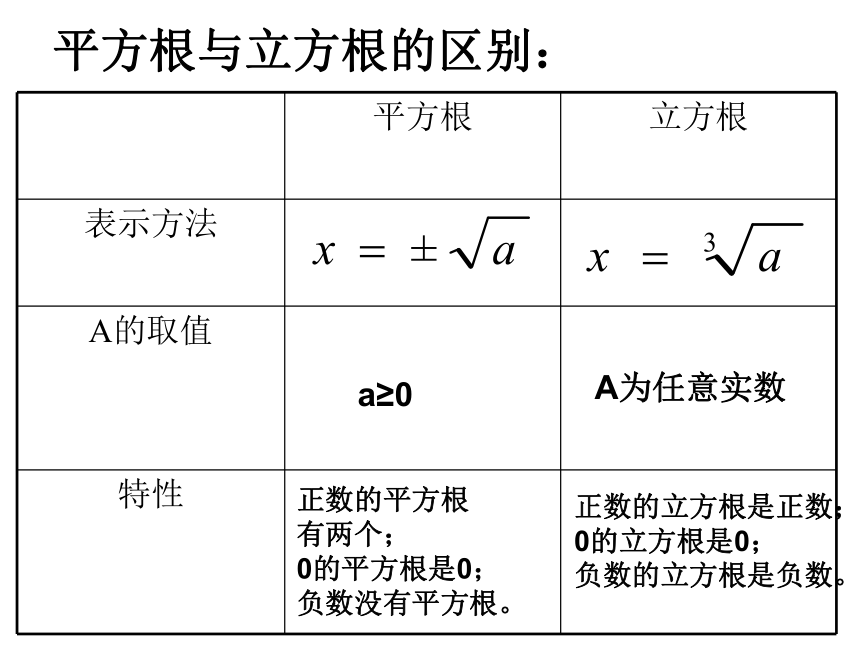 平方根与立方根的区别：

| | 平方根 | 立方根 |
|---|---|---|
| 表示方法 | $x = \pm\sqrt{a}$ | $x = \sqrt[3]{a}$ |
| A的取值 | a≥0 | A为任意实数 |
| 特性 | 正数的平方根有两个；0的平方根是0；负数没有平方根。 | 正数的立方根是正数；0的立方根是0；负数的立方根是负数。 |